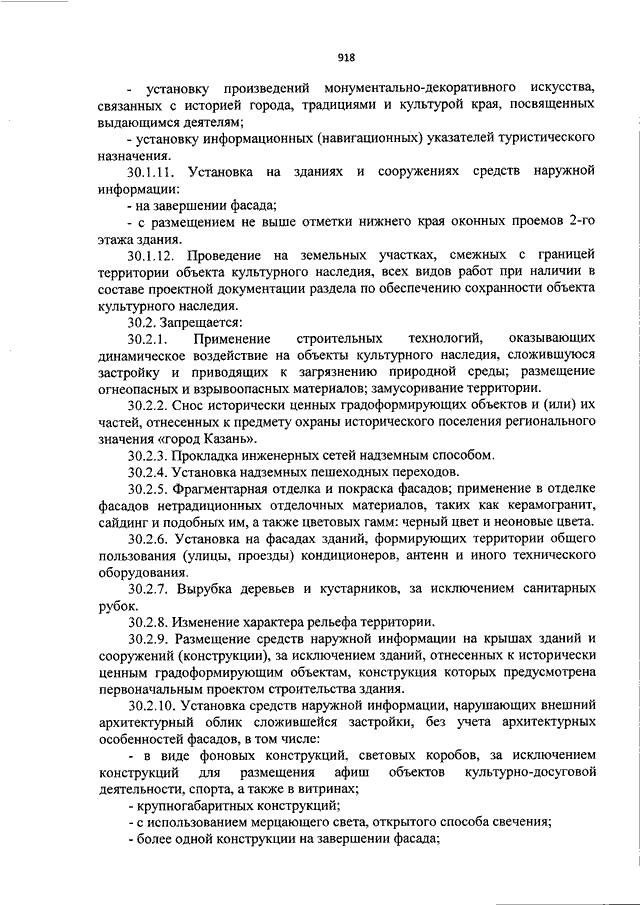 918

- установку произведений монументально-декоративного искусства, связанных с историей города, традициями и культурой края, посвященных выдающимся деятелям;

- установку информационных (навигационных) указателей туристического назначения.

30.1.11. Установка на зданиях и сооружениях средств наружной информации:

- на завершении фасада;

- с размещением не выше отметки нижнего края оконных проемов 2-го этажа здания.

30.1.12. Проведение на земельных участках, смежных с границей территории объекта культурного наследия, всех видов работ при наличии в составе проектной документации раздела по обеспечению сохранности объекта культурного наследия.

30.2. Запрещается:

30.2.1. Применение строительных технологий, оказывающих динамическое воздействие на объекты культурного наследия, сложившуюся застройку и приводящих к загрязнению природной среды; размещение огнеопасных и взрывоопасных материалов; замусоривание территории.

30.2.2. Снос исторически ценных градоформирующих объектов и (или) их частей, отнесенных к предмету охраны исторического поселения регионального значения «город Казань».

30.2.3. Прокладка инженерных сетей надземным способом.

30.2.4. Установка надземных пешеходных переходов.

30.2.5. Фрагментарная отделка и покраска фасадов; применение в отделке фасадов нетрадиционных отделочных материалов, таких как керамогранит, сайдинг и подобных им, а также цветовых гамм: черный цвет и неоновые цвета.

30.2.6. Установка на фасадах зданий, формирующих территории общего пользования (улицы, проезды) кондиционеров, антенн и иного технического оборудования.

30.2.7. Вырубка деревьев и кустарников, за исключением санитарных рубок.

30.2.8. Изменение характера рельефа территории.

30.2.9. Размещение средств наружной информации на крышах зданий и сооружений (конструкции), за исключением зданий, отнесенных к исторически ценным градоформирующим объектам, конструкция которых предусмотрена первоначальным проектом строительства здания.

30.2.10. Установка средств наружной информации, нарушающих внешний архитектурный облик сложившейся застройки, без учета архитектурных особенностей фасадов, в том числе:

- в виде фоновых конструкций, световых коробов, за исключением конструкций для размещения афиш объектов культурно-досуговой деятельности, спорта, а также в витринах;

- крупногабаритных конструкций;

- с использованием мерцающего света, открытого способа свечения;

- более одной конструкции на завершении фасада;